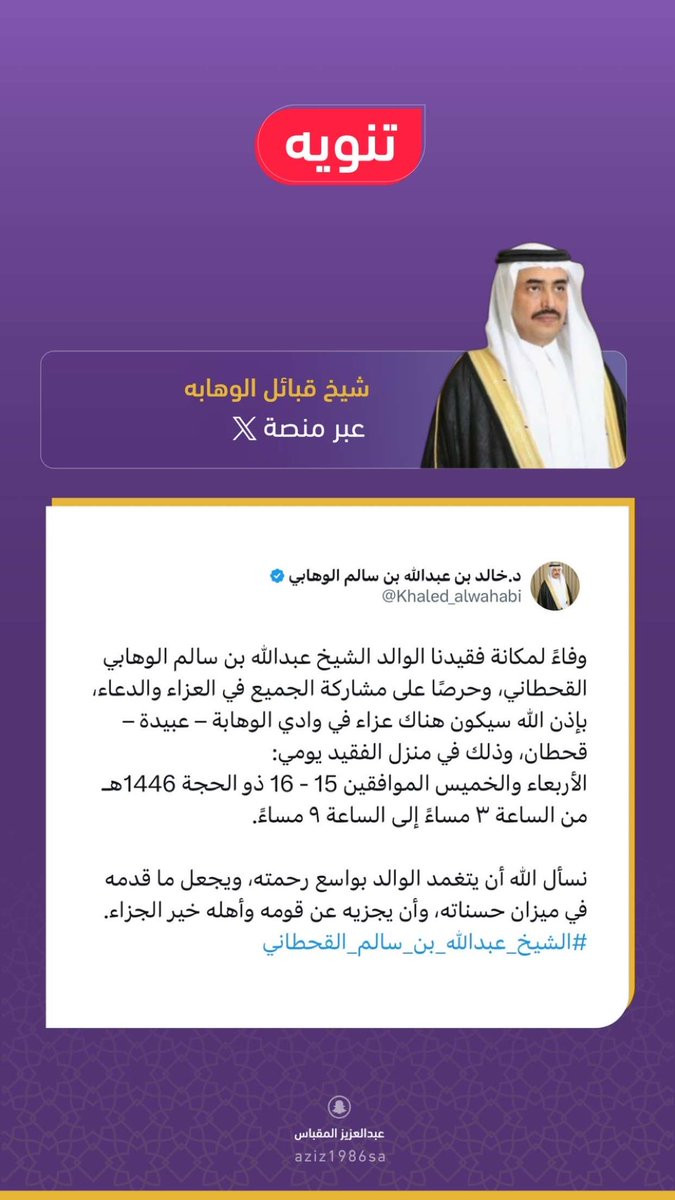 تنويه

شيخ قبائل الوهابه
عبر منصة X

د.خالد بن عبدالله بن سالم الوهابي
@Khaled_alwahabi

وفاءً لمكانة فقيدنا الوالد الشيخ عبدالله بن سالم الوهابي القحطاني، وحرصًا على مشاركة الجميع في العزاء والدعاء، بإذن الله سيكون هناك عزاء في وادي الوهابة – عبيدة – قحطان، وذلك في منزل الفقيد يومي:
الأربعاء والخميس الموافقين 15 - 16 ذو الحجة 1446هـ
من الساعة ٣ مساءً إلى الساعة ٩ مساءً.

نسأل الله أن يتغمد الوالد بواسع رحمته، ويجعل ما قدمه في ميزان حسناته، وأن يجزيه عن قومه وأهله خير الجزاء.
#الشيخ_عبدالله_بن_سالم_القحطاني

عبدالعزيز المقباس
aziz1986sa